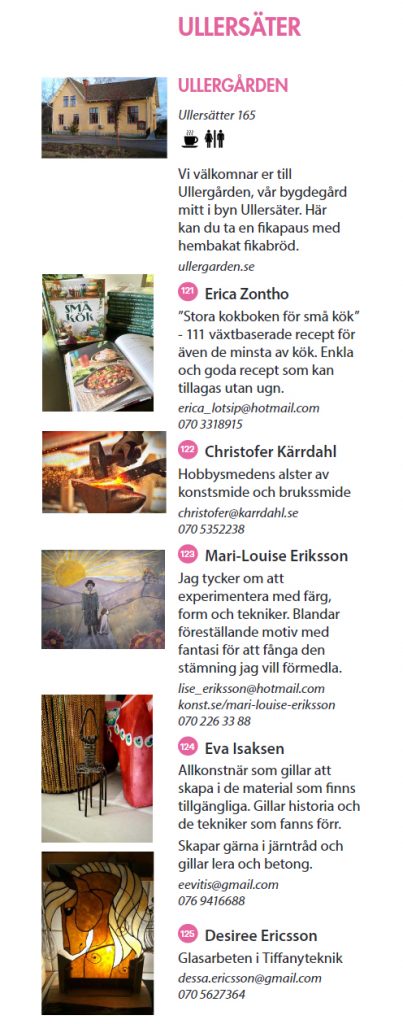 ULLERSÄTER

ULLERGÅRDEN

Ullersätter 165

Vi välkomnar er till Ullergården, vår bygdegård mitt i byn Ullersäter. Här kan du ta en fikapaus med hembakat fikabröd.

ullergarden.se

SMÅ KÖK

121 Erica Zontho

"Stora kokboken för små kök" - 111 växtbaserade recept för även de minsta av kök. Enkla och goda recept som kan tillagas utan ugn.

erica_lotsip@hotmail.com
070 3318915

122 Christofer Kärrdahl

Hobbysmedens alster av konstsmide och brukssmide

christofer@karrdahl.se
070 5352238

123 Mari-Louise Eriksson

Jag tycker om att experimentera med färg, form och tekniker. Blandar föreställande motiv med fantasi för att fånga den stämning jag vill förmedla.

lise_eriksson@hotmail.com
konst.se/mari-louise-eriksson
070 226 33 88

124 Eva Isaksen

Allkonstnär som gillar att skapa i de material som finns tillgängliga. Gillar historia och de tekniker som fanns förr.

Skapar gärna i järntråd och gillar lera och betong.

eevitis@gmail.com
076 9416688

125 Desiree Ericsson

Glasarbeten i Tiffanyteknik

dessa.ericsson@gmail.com
070 5627364